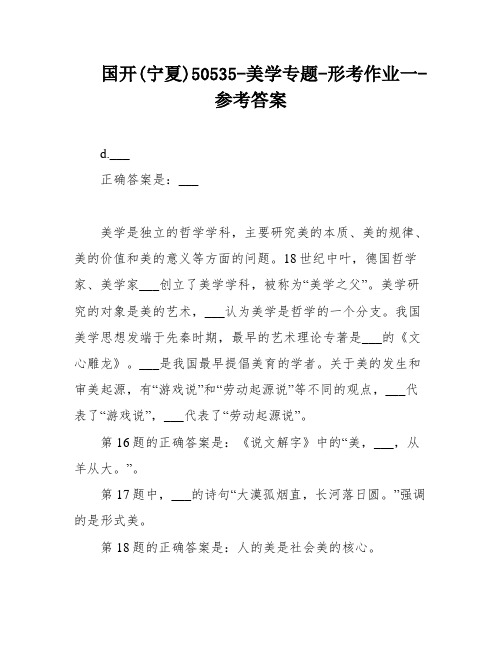 国开(宁夏)50535-美学专题-形考作业一-参考答案

d.___

正确答案是：___

美学是独立的哲学学科，主要研究美的本质、美的规律、美的价值和美的意义等方面的问题。18世纪中叶，德国哲学家、美学家___创立了美学学科，被称为“美学之父”。美学研究的对象是美的艺术，___认为美学是哲学的一个分支。我国美学思想发端于先秦时期，最早的艺术理论专著是___的《文心雕龙》。___是我国最早提倡美育的学者。关于美的发生和审美起源，有“游戏说”和“劳动起源说”等不同的观点，___代表了“游戏说”，___代表了“劳动起源说”。

第16题的正确答案是：《说文解字》中的“美，___，从羊从大。”。

第17题中，___的诗句“大漠孤烟直，长河落日圆。”强调的是形式美。

第18题的正确答案是：人的美是社会美的核心。